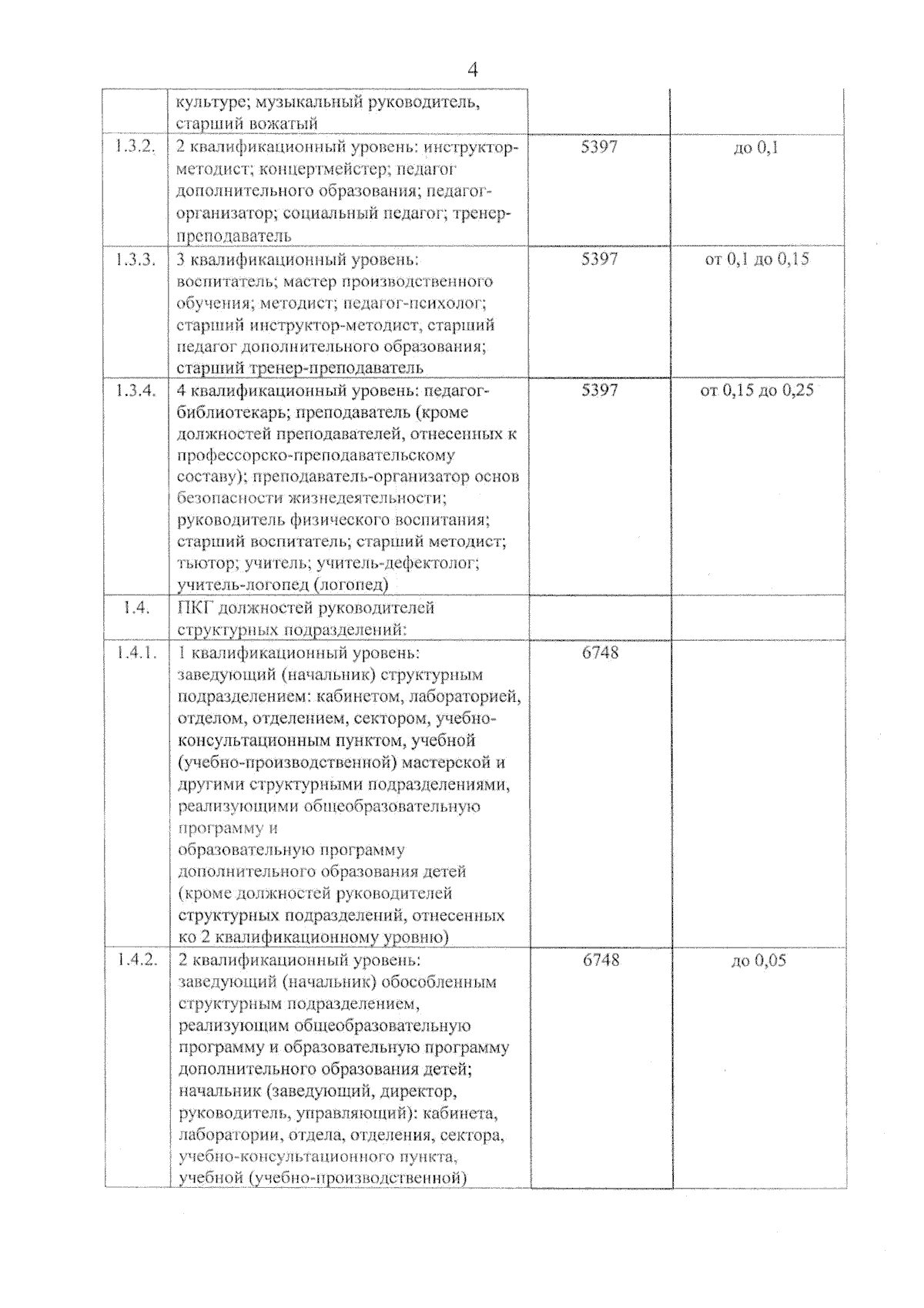 4

|  |  |  |  |
|---|---|---|---|
|  | культуре; музыкальный руководитель, старший вожатый |  |  |
| 1.3.2. | 2 квалификационный уровень: инструктор-методист; концертмейстер; педагог дополнительного образования; педагог-организатор; социальный педагог; тренер-преподаватель | 5397 | до 0,1 |
| 1.3.3. | 3 квалификационный уровень: воспитатель; мастер производственного обучения; методист; педагог-психолог; старший инструктор-методист, старший педагог дополнительного образования; старший тренер-преподаватель | 5397 | от 0,1 до 0,15 |
| 1.3.4. | 4 квалификационный уровень: педагог-библиотекарь; преподаватель (кроме должностей преподавателей, отнесенных к профессорско-преподавательскому составу); преподаватель-организатор основ безопасности жизнедеятельности; руководитель физического воспитания; старший воспитатель; старший методист; тьютор; учитель; учитель-дефектолог; учитель-логопед (логопед) | 5397 | от 0,15 до 0,25 |
| 1.4. | ПКГ должностей руководителей структурных подразделений: |  |  |
| 1.4.1. | 1 квалификационный уровень: заведующий (начальник) структурным подразделением: кабинетом, лабораторией, отделом, отделением, сектором, учебно-консультационным пунктом, учебной (учебно-производственной) мастерской и другими структурными подразделениями, реализующими общеобразовательную программу и образовательную программу дополнительного образования детей (кроме должностей руководителей структурных подразделений, отнесенных ко 2 квалификационному уровню) | 6748 |  |
| 1.4.2. | 2 квалификационный уровень: заведующий (начальник) обособленным структурным подразделением, реализующим общеобразовательную программу и образовательную программу дополнительного образования детей; начальник (заведующий, директор, руководитель, управляющий): кабинета, лаборатории, отдела, отделения, сектора, учебно-консультационного пункта, учебной (учебно-производственной) | 6748 | до 0,05 |